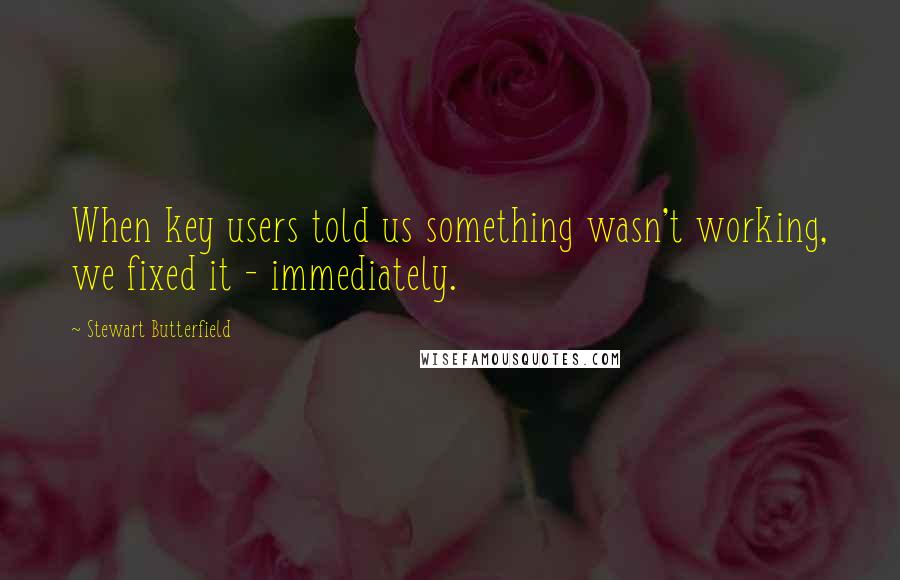 When key users told us something wasn't working, we fixed it - immediately.

~ Stewart Butterfield

WISEFAMOUSQUOTES.COM